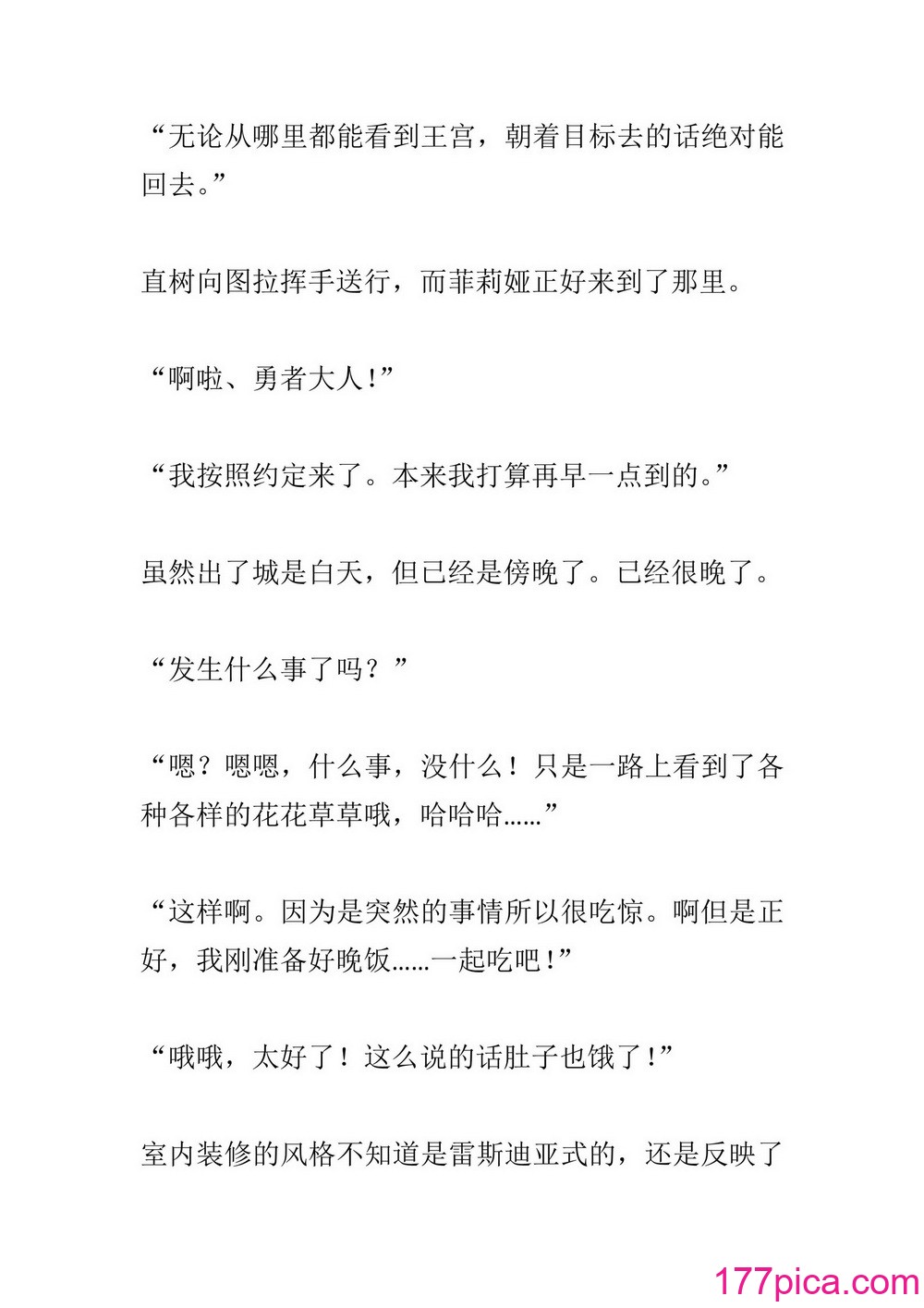 “无论从哪里都能看到王宫，朝着目标去的话绝对能回去。”

直树向图拉挥手送行，而菲莉娅正好来到了那里。

“啊啦、勇者大人!”

“我按照约定来了。本来我打算再早一点到的。”

虽然出了城是白天，但已经是傍晚了。已经很晚了。

“发生什么事了吗？”

“嗯？嗯嗯，什么事，没什么！只是一路上看到了各种各样的花花草草哦，哈哈哈……”

“这样啊。因为是突然的事情所以很吃惊。啊但是正好，我刚准备好晚饭……一起吃吧！”

“哦哦，太好了！这么说的话肚子也饿了!”

室内装修的风格不知道是雷斯迪亚式的，还是反映了

177pica.com